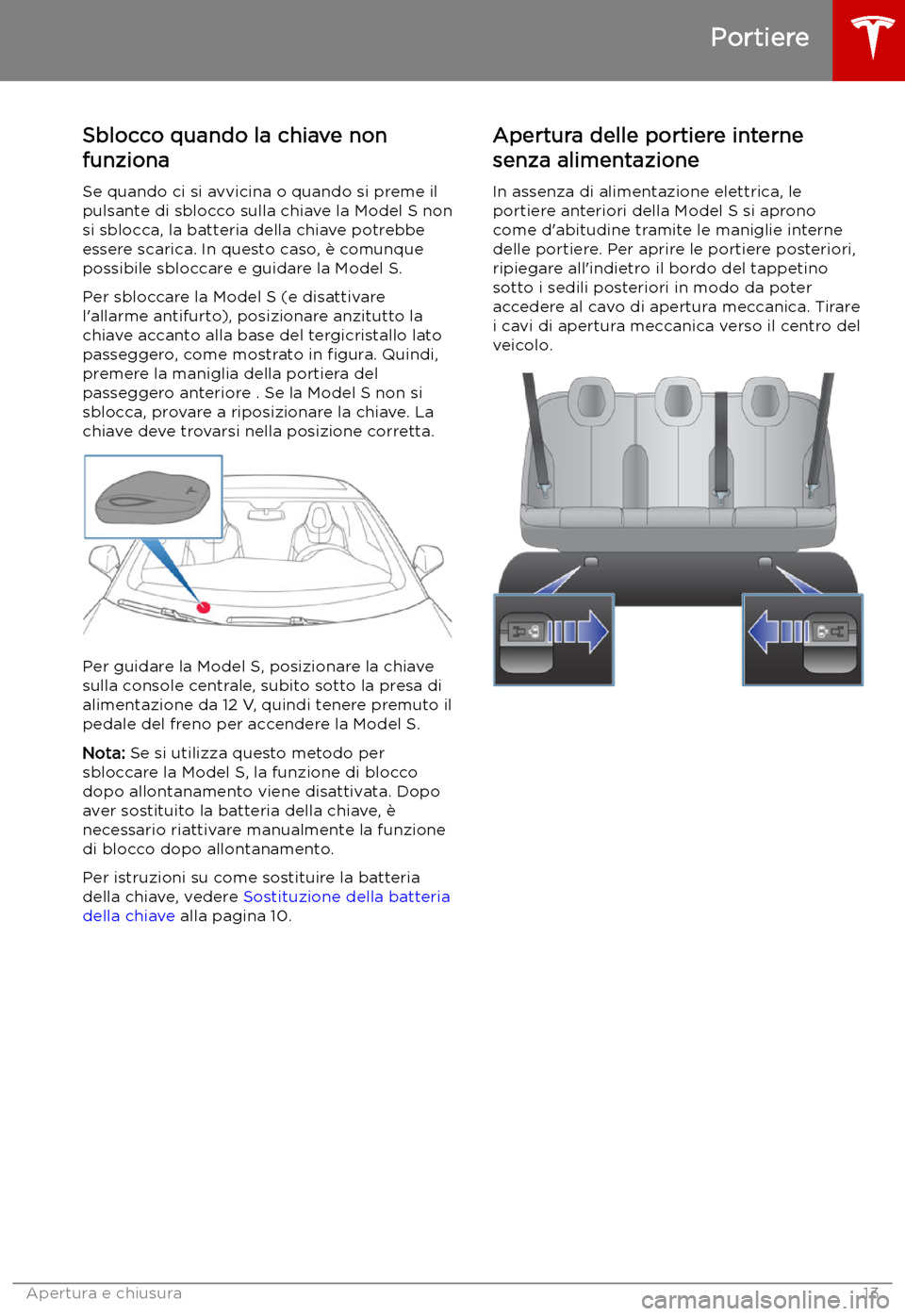 Portiere

Sblocco quando la chiave non funziona

Se quando ci si avvicina o quando si preme il pulsante di sblocco sulla chiave la Model S non si sblocca, la batteria della chiave potrebbe essere scarica. In questo caso, è comunque possibile sbloccare e guidare la Model S.

Per sbloccare la Model S (e disattivare l'allarme antifurto), posizionare anzitutto la chiave accanto alla base del tergicristallo lato passeggero, come mostrato in figura. Quindi, premere la maniglia della portiera del passeggero anteriore . Se la Model S non si sblocca, provare a riposizionare la chiave. La chiave deve trovarsi nella posizione corretta.

Per guidare la Model S, posizionare la chiave sulla console centrale, subito sotto la presa di alimentazione da 12 V, quindi tenere premuto il pedale del freno per accendere la Model S.

Nota: Se si utilizza questo metodo per sbloccare la Model S, la funzione di blocco dopo allontanamento viene disattivata. Dopo aver sostituito la batteria della chiave, è necessario riattivare manualmente la funzione di blocco dopo allontanamento.

Per istruzioni su come sostituire la batteria della chiave, vedere Sostituzione della batteria della chiave alla pagina 10.

Apertura delle portiere interne senza alimentazione

In assenza di alimentazione elettrica, le portiere anteriori della Model S si aprono come d'abitudine tramite le maniglie interne delle portiere. Per aprire le portiere posteriori, ripiegare all'indietro il bordo del tappetino sotto i sedili posteriori in modo da poter accedere al cavo di apertura meccanica. Tirare i cavi di apertura meccanica verso il centro del veicolo.

Apertura e chiusura 13

carmanualsonline.info